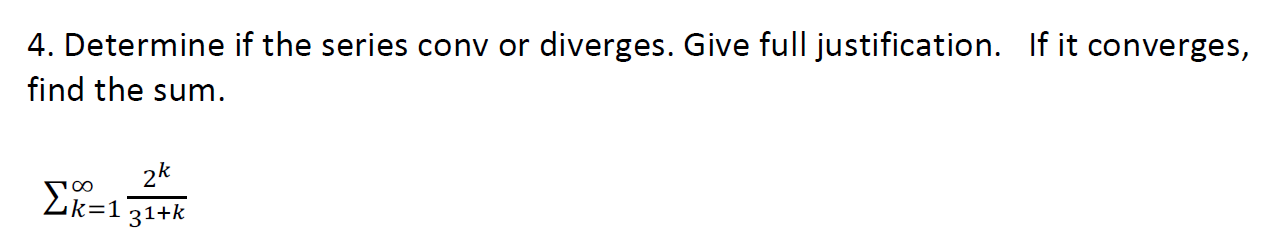 4. Determine if the series conv or diverges. Give full justification.   If it converges, find the sum.

$\sum_{k=1}^{\infty} \frac{2^k}{3^{1+k}}$